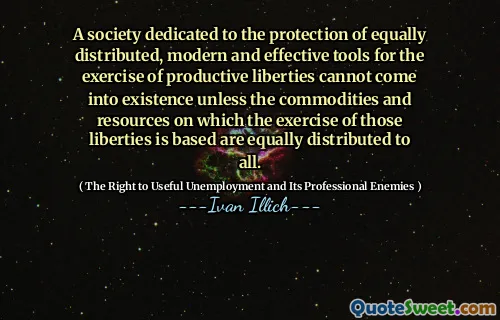 A society dedicated to the protection of equally distributed, modern and effective tools for the exercise of productive liberties cannot come into existence unless the commodities and resources on which the exercise of those liberties is based are equally distributed to all.

( The Right to Useful Unemployment and Its Professional Enemies )

---Ivan Illich---

QuoteSweet.com